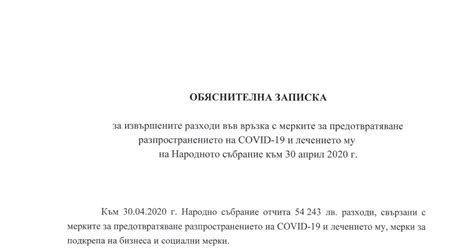 ОБЯСНИТЕЛНА ЗАПИСКА

за извършените разходи във връзка с мерките за предотвратяване разпространението на COVID-19 и лечението му на Народното събрание към 30 април 2020 г.

Към 30.04.2020 г. Народно събрание отчита 54 243 лв. разходи, свързани с мерките за предотвратяване разпространението на COVID-19 и лечението му, мерки за подкрепа на бизнеса и социални мерки.